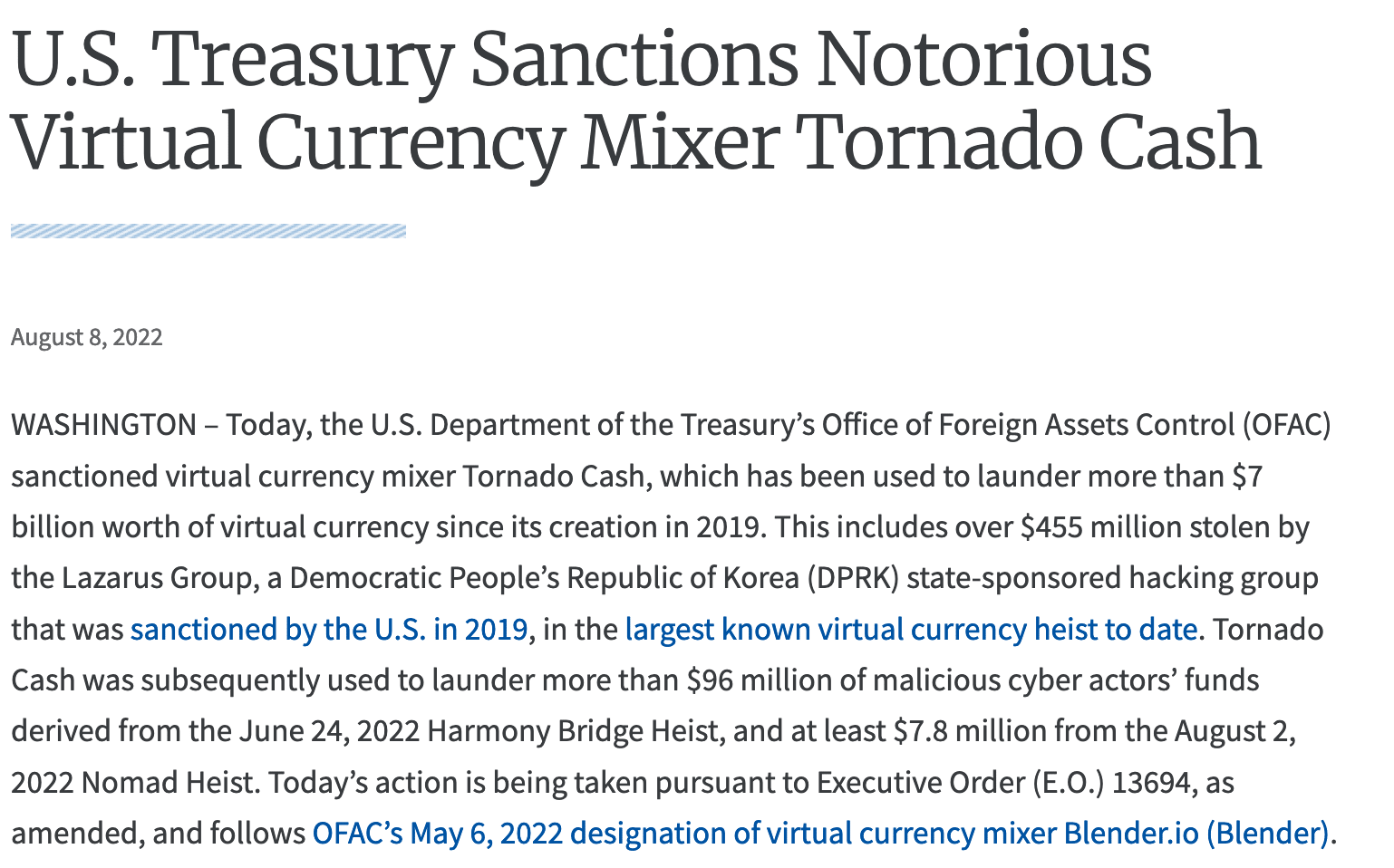 U.S. Treasury Sanctions Notorious Virtual Currency Mixer Tornado Cash

August 8, 2022

WASHINGTON – Today, the U.S. Department of the Treasury's Office of Foreign Assets Control (OFAC) sanctioned virtual currency mixer Tornado Cash, which has been used to launder more than \$7 billion worth of virtual currency since its creation in 2019. This includes over \$455 million stolen by the Lazarus Group, a Democratic People's Republic of Korea (DPRK) state-sponsored hacking group that was sanctioned by the U.S. in 2019, in the largest known virtual currency heist to date. Tornado Cash was subsequently used to launder more than \$96 million of malicious cyber actors' funds derived from the June 24, 2022 Harmony Bridge Heist, and at least \$7.8 million from the August 2, 2022 Nomad Heist. Today's action is being taken pursuant to Executive Order (E.O.) 13694, as amended, and follows OFAC's May 6, 2022 designation of virtual currency mixer Blender.io (Blender).